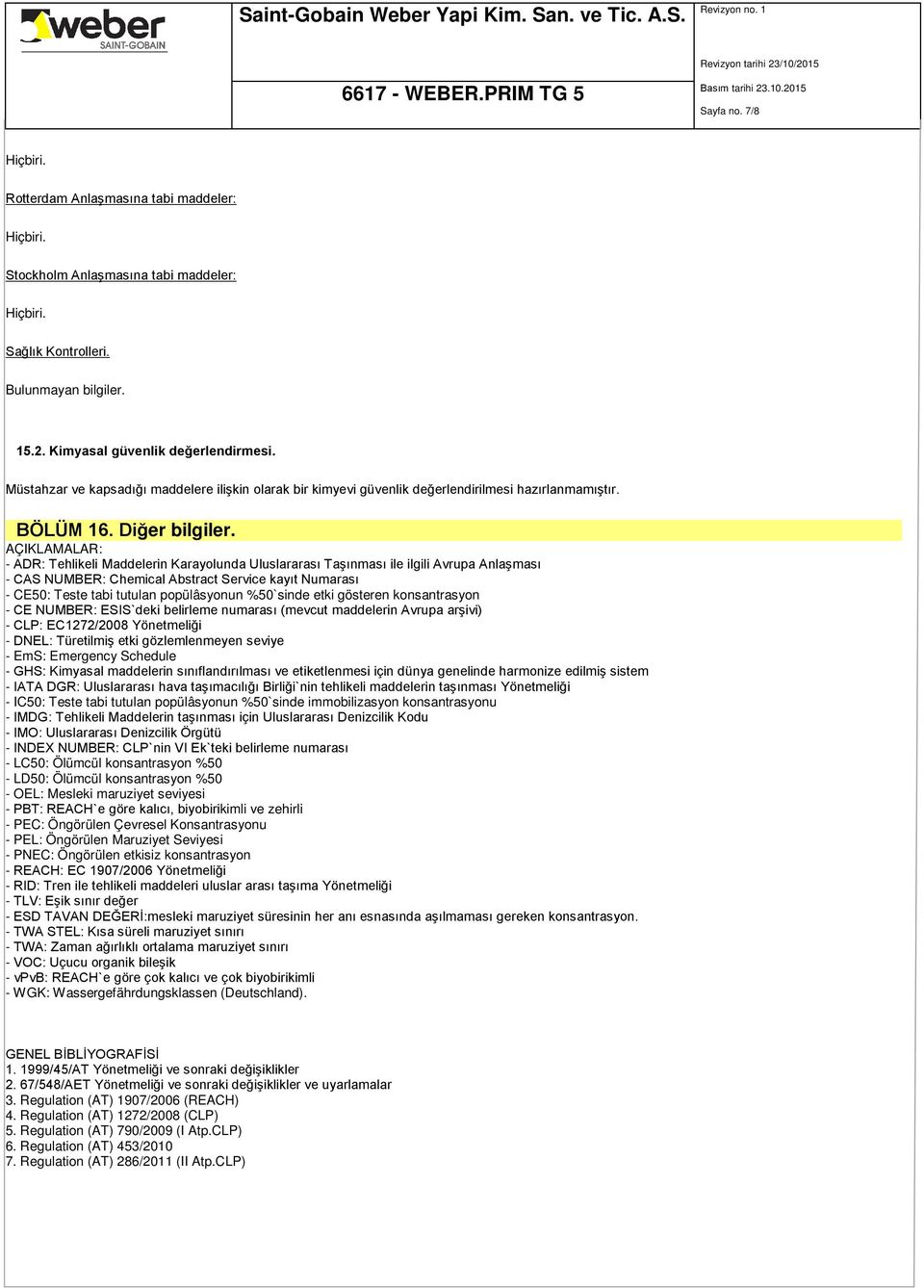 weber
SAINT-GOBAIN

Saint-Gobain Weber Yapi Kim. San. ve Tic. A.S.

6617 - WEBER.PRIM TG 5

Revizyon no. 1

Revizyon tarihi 23/10/2015

Basım tarihi 23.10.2015

Sayfa no. 7/8

Hiçbiri.

Rotterdam Anlaşmasına tabi maddeler:

Hiçbiri.

Stockholm Anlaşmasına tabi maddeler:

Hiçbiri.

Sağlık Kontrolleri.

Bulunmayan bilgiler.

15.2. Kimyasal güvenlik değerlendirmesi.

Müstahzar ve kapsadığı maddelere ilişkin olarak bir kimyevi güvenlik değerlendirilmesi hazırlanmamıştır.

BÖLÜM 16. Diğer bilgiler.

AÇIKLAMALAR:
- ADR: Tehlikeli Maddelerin Karayolunda Uluslararası Taşınması ile ilgili Avrupa Anlaşması
- CAS NUMBER: Chemical Abstract Service kayıt Numarası
- CE50: Teste tabi tutulan popülâsyonun %50`sinde etki gösteren konsantrasyon
- CE NUMBER: ESIS`deki belirleme numarası (mevcut maddelerin Avrupa arşivi)
- CLP: EC1272/2008 Yönetmeliği
- DNEL: Türetilmiş etki gözlemlenmeyen seviye
- EmS: Emergency Schedule
- GHS: Kimyasal maddelerin sınıflandırılması ve etiketlenmesi için dünya genelinde harmonize edilmiş sistem
- IATA DGR: Uluslararası hava taşımacılığı Birliği`nin tehlikeli maddelerin taşınması Yönetmeliği
- IC50: Teste tabi tutulan popülâsyonun %50`sinde immobilizasyon konsantrasyonu
- IMDG: Tehlikeli Maddelerin taşınması için Uluslararası Denizcilik Kodu
- IMO: Uluslararası Denizcilik Örgütü
- INDEX NUMBER: CLP`nin VI Ek`teki belirleme numarası
- LC50: Ölümcül konsantrasyon %50
- LD50: Ölümcül konsantrasyon %50
- OEL: Mesleki maruziyet seviyesi
- PBT: REACH`e göre kalıcı, biyobirikimli ve zehirli
- PEC: Öngörülen Çevresel Konsantrasyonu
- PEL: Öngörülen Maruziyet Seviyesi
- PNEC: Öngörülen etkisiz konsantrasyon
- REACH: EC 1907/2006 Yönetmeliği
- RID: Tren ile tehlikeli maddeleri uluslar arası taşıma Yönetmeliği
- TLV: Eşik sınır değer
- ESD TAVAN DEĞERİ:mesleki maruziyet süresinin her anı esnasında aşılmaması gereken konsantrasyon.
- TWA STEL: Kısa süreli maruziyet sınırı
- TWA: Zaman ağırlıklı ortalama maruziyet sınırı
- VOC: Uçucu organik bileşik
- vPvB: REACH`e göre çok kalıcı ve çok biyobirikimli
- WGK: Wassergefährdungsklassen (Deutschland).

GENEL BİBLİYOGRAFİSİ
1. 1999/45/AT Yönetmeliği ve sonraki değişiklikler
2. 67/548/AET Yönetmeliği ve sonraki değişiklikler ve uyarlamalar
3. Regulation (AT) 1907/2006 (REACH)
4. Regulation (AT) 1272/2008 (CLP)
5. Regulation (AT) 790/2009 (I Atp.CLP)
6. Regulation (AT) 453/2010
7. Regulation (AT) 286/2011 (II Atp.CLP)